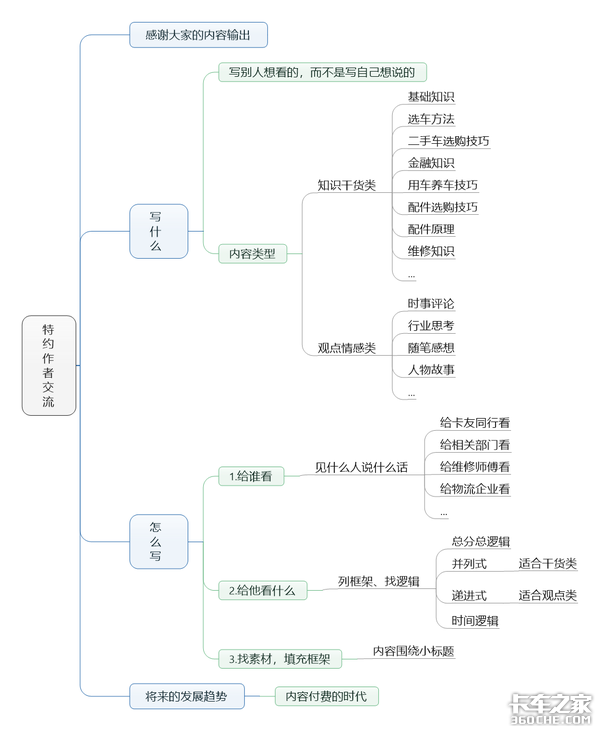 特约作者交流

感谢大家的内容输出

写什么

写别人想看的，而不是写自己想说的

内容类型

知识干货类

基础知识

选车方法

二手车选购技巧

金融知识

用车养车技巧

配件选购技巧

配件原理

维修知识

...

观点情感类

时事评论

行业思考

随笔感想

人物故事

...

怎么写

1.给谁看

见什么人说什么话

给卡友同行看

给相关部门看

给维修师傅看

给物流企业看

...

2.给他看什么

列框架、找逻辑

总分总逻辑

并列式

适合干货类

递进式

适合观点类

时间逻辑

3.找素材，填充框架

内容围绕小标题

将来的发展趋势

内容付费的时代

卡车之家
360CHE.COM